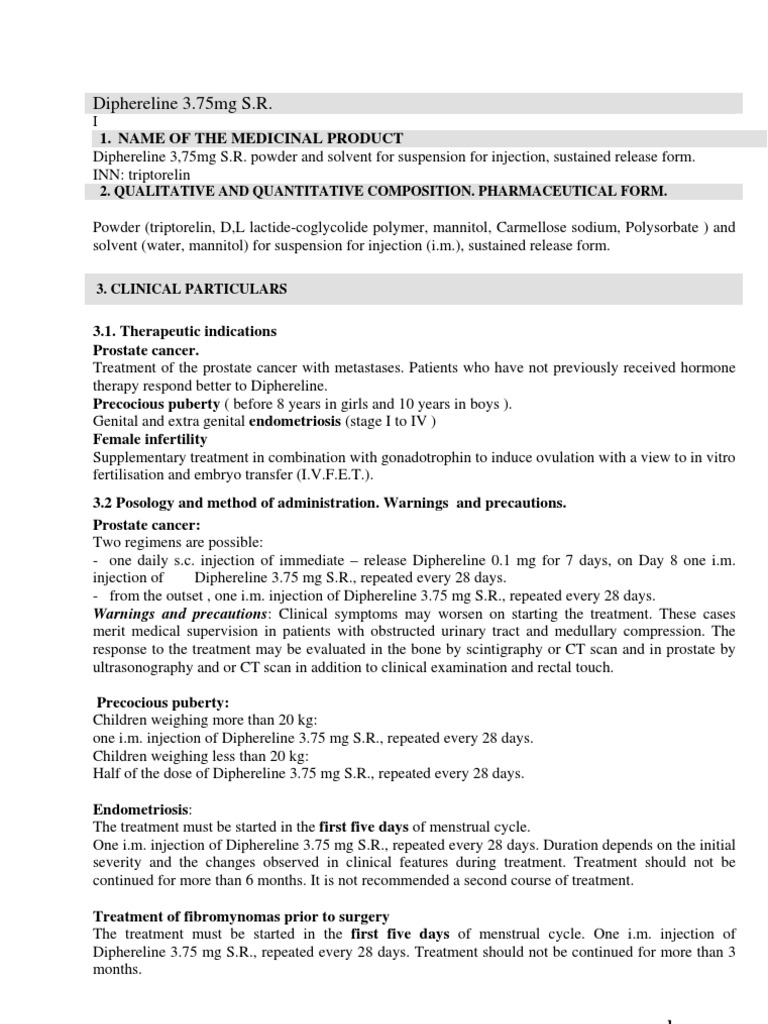 Diphereline 3.75mg S.R.
I
1. NAME OF THE MEDICINAL PRODUCT
Diphereline 3,75mg S.R. powder and solvent for suspension for injection, sustained release form.
INN: triptorelin
2. QUALITATIVE AND QUANTITATIVE COMPOSITION. PHARMACEUTICAL FORM.

Powder (triptorelin, D,L lactide-coglycolide polymer, mannitol, Carmellose sodium, Polysorbate ) and solvent (water, mannitol) for suspension for injection (i.m.), sustained release form.

3. CLINICAL PARTICULARS

3.1. Therapeutic indications
Prostate cancer.
Treatment of the prostate cancer with metastases. Patients who have not previously received hormone therapy respond better to Diphereline.
Precocious puberty ( before 8 years in girls and 10 years in boys ).
Genital and extra genital endometriosis (stage I to IV )
Female infertility
Supplementary treatment in combination with gonadotrophin to induce ovulation with a view to in vitro fertilisation and embryo transfer (I.V.F.E.T.).

3.2 Posology and method of administration. Warnings and precautions.
Prostate cancer:
Two regimens are possible:
- one daily s.c. injection of immediate – release Diphereline 0.1 mg for 7 days, on Day 8 one i.m. injection of Diphereline 3.75 mg S.R., repeated every 28 days.
- from the outset , one i.m. injection of Diphereline 3.75 mg S.R., repeated every 28 days.
Warnings and precautions: Clinical symptoms may worsen on starting the treatment. These cases merit medical supervision in patients with obstructed urinary tract and medullary compression. The response to the treatment may be evaluated in the bone by scintigraphy or CT scan and in prostate by ultrasonography and or CT scan in addition to clinical examination and rectal touch.

Precocious puberty:
Children weighing more than 20 kg:
one i.m. injection of Diphereline 3.75 mg S.R., repeated every 28 days.
Children weighing less than 20 kg:
Half of the dose of Diphereline 3.75 mg S.R., repeated every 28 days.

Endometriosis:
The treatment must be started in the first five days of menstrual cycle.
One i.m. injection of Diphereline 3.75 mg S.R., repeated every 28 days. Duration depends on the initial severity and the changes observed in clinical features during treatment. Treatment should not be continued for more than 6 months. It is not recommended a second course of treatment.

Treatment of fibromynomas prior to surgery
The treatment must be started in the first five days of menstrual cycle. One i.m. injection of Diphereline 3.75 mg S.R., repeated every 28 days. Treatment should not be continued for more than 3 months.